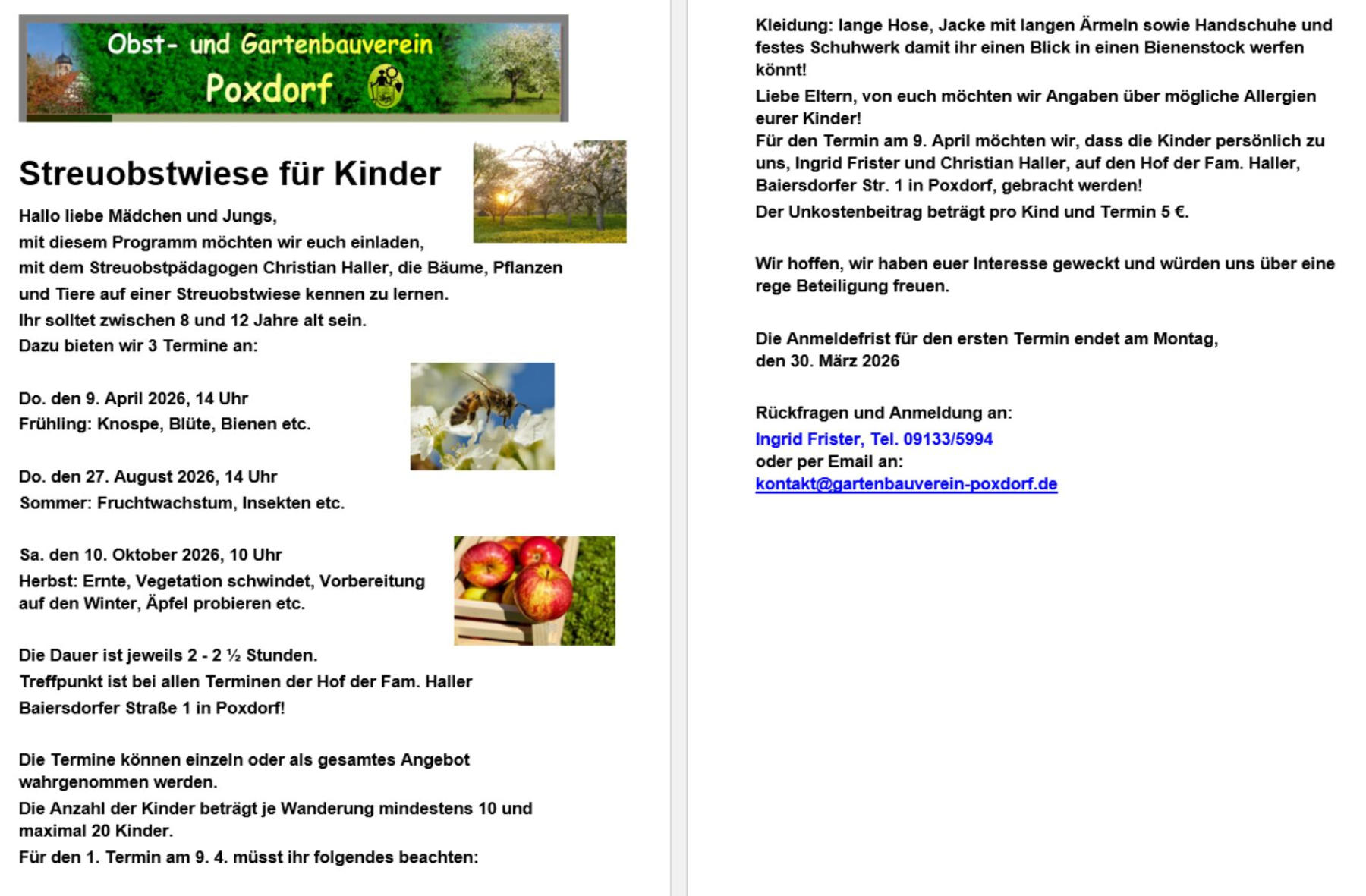 Obst- und Gartenbauverein
Poxdorf

Streuobstwiese für Kinder

Hallo liebe Mädchen und Jungs,
mit diesem Programm möchten wir euch einladen,
mit dem Streuobstpädagogen Christian Haller, die Bäume, Pflanzen und Tiere auf einer Streuobstwiese kennen zu lernen.
Ihr solltet zwischen 8 und 12 Jahre alt sein.
Dazu bieten wir 3 Termine an:

Do. den 9. April 2026, 14 Uhr
Frühling: Knospe, Blüte, Bienen etc.

Do. den 27. August 2026, 14 Uhr
Sommer: Fruchtwachstum, Insekten etc.

Sa. den 10. Oktober 2026, 10 Uhr
Herbst: Ernte, Vegetation schwindet, Vorbereitung auf den Winter, Äpfel probieren etc.

Die Dauer ist jeweils 2 - 2 ½ Stunden.
Treffpunkt ist bei allen Terminen der Hof der Fam. Haller
Baiersdorfer Straße 1 in Poxdorf!

Die Termine können einzeln oder als gesamtes Angebot wahrgenommen werden.
Die Anzahl der Kinder beträgt je Wanderung mindestens 10 und maximal 20 Kinder.
Für den 1. Termin am 9. 4. müsst ihr folgendes beachten:

Kleidung: lange Hose, Jacke mit langen Ärmeln sowie Handschuhe und festes Schuhwerk damit ihr einen Blick in einen Bienenstock werfen könnt!
Liebe Eltern, von euch möchten wir Angaben über mögliche Allergien eurer Kinder!
Für den Termin am 9. April möchten wir, dass die Kinder persönlich zu uns, Ingrid Frister und Christian Haller, auf den Hof der Fam. Haller, Baiersdorfer Str. 1 in Poxdorf, gebracht werden!
Der Unkostenbeitrag beträgt pro Kind und Termin 5 €.

Wir hoffen, wir haben euer Interesse geweckt und würden uns über eine rege Beteiligung freuen.

Die Anmeldefrist für den ersten Termin endet am Montag,
den 30. März 2026

Rückfragen und Anmeldung an:
Ingrid Frister, Tel. 09133/5994
oder per Email an:
kontakt@gartenbauverein-poxdorf.de